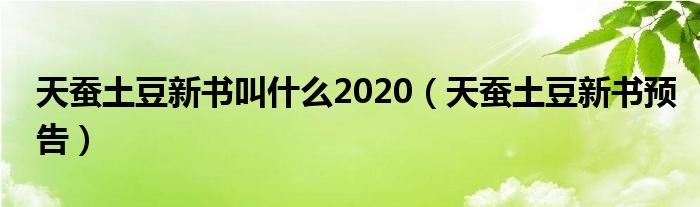 天蚕土豆新书叫什么2020（天蚕土豆新书预告）